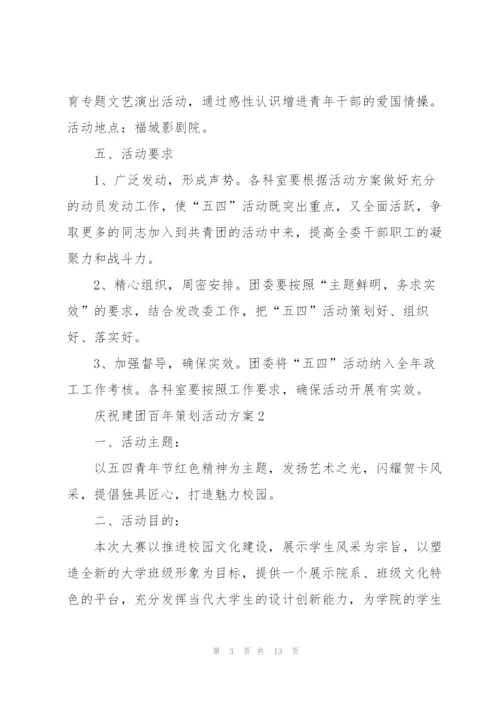 育专题文艺演出活动，通过感性认识增进青年干部的爱国情操。活动地点：福城影剧院。

五、活动要求

1、广泛发动，形成声势。各科室要根据活动方案做好充分的动员发动工作，使“五四”活动既突出重点，又全面活跃，争取更多的同志加入到共青团的活动中来，提高全委干部职工的凝聚力和战斗力。

2、精心组织，周密安排。团委要按照“主题鲜明，务求实效”的要求，结合发改委工作，把“五四”活动策划好、组织好、落实好。

3、加强督导，确保实效。团委将“五四”活动纳入全年政工工作考核。各科室要按照工作要求，确保活动开展有实效。

庆祝建团百年策划活动方案2

一、活动主题：

以五四青年节红色精神为主题，发扬艺术之光，闪耀贺卡风采，提倡独具匠心，打造魅力校园。

二、活动目的：

本次大赛以推进校园文化建设，展示学生风采为宗旨，以塑造全新的大学班级形象为目标，提供一个展示院系、班级文化特色的平台，充分发挥当代大学生的设计创新能力，为学院的学生

第 3 页 共 13 页